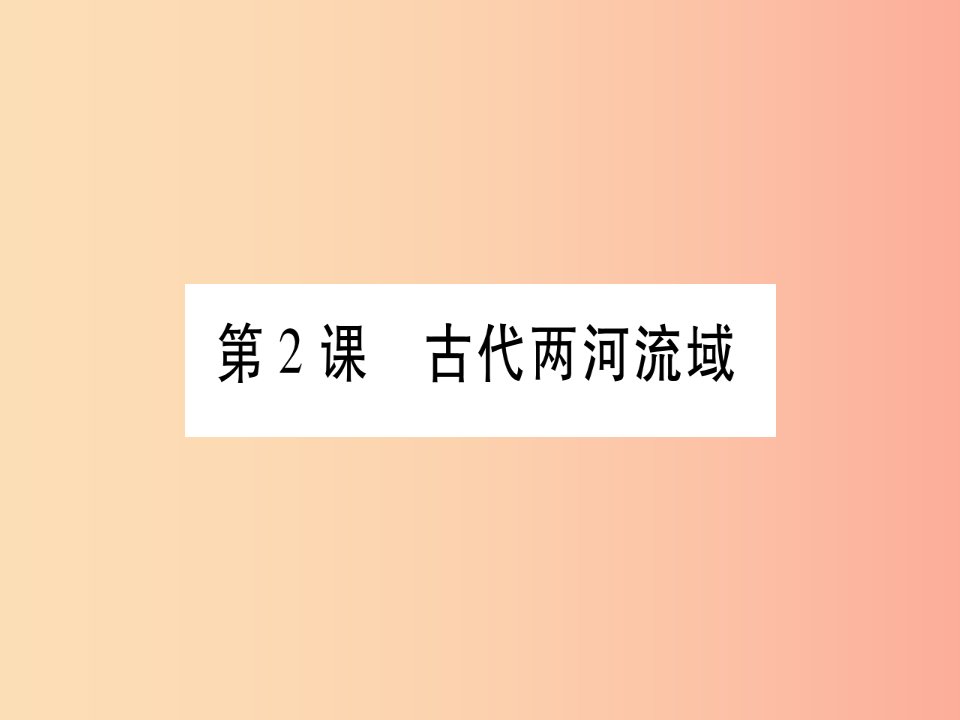 第 2 课　古代两河流域